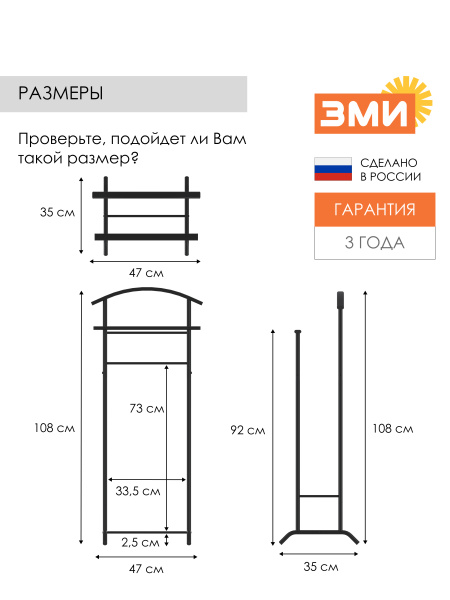 РАЗМЕРЫ

Проверьте, подойдет ли Вам такой размер?

ЗМИ

СДЕЛАНО В РОССИИ

ГАРАНТИЯ

3 ГОДА

35 см

47 см

108 см

73 см

33,5 см

2,5 см

47 см

92 см

108 см

35 см